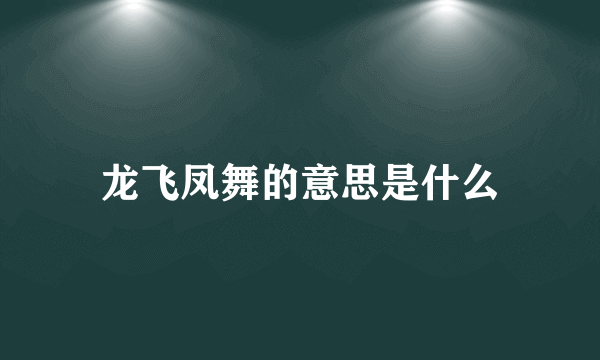 龙飞凤舞的意思是什么